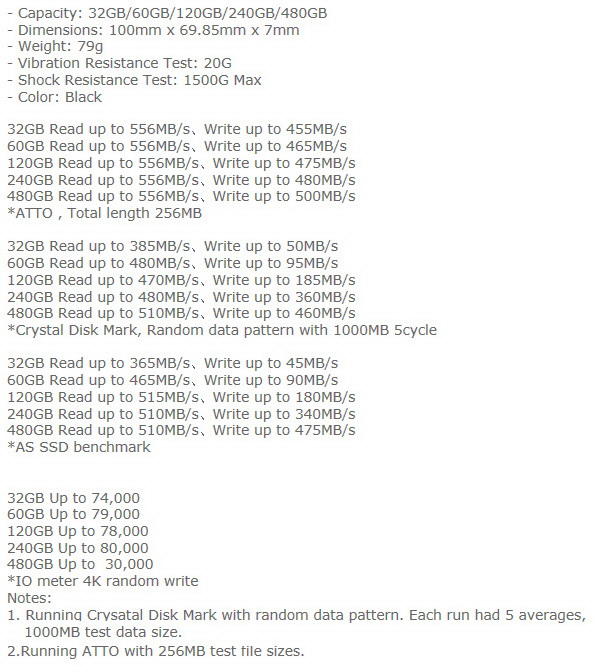 - Capacity: 32GB/60GB/120GB/240GB/480GB
- Dimensions: 100mm x 69.85mm x 7mm
- Weight: 79g
- Vibration Resistance Test: 20G
- Shock Resistance Test: 1500G Max
- Color: Black

32GB Read up to 556MB/s、Write up to 455MB/s
60GB Read up to 556MB/s、Write up to 465MB/s
120GB Read up to 556MB/s、Write up to 475MB/s
240GB Read up to 556MB/s、Write up to 480MB/s
480GB Read up to 556MB/s、Write up to 500MB/s
*ATTO , Total length 256MB

32GB Read up to 385MB/s、Write up to 50MB/s
60GB Read up to 480MB/s、Write up to 95MB/s
120GB Read up to 470MB/s、Write up to 185MB/s
240GB Read up to 480MB/s、Write up to 360MB/s
480GB Read up to 510MB/s、Write up to 460MB/s
*Crystal Disk Mark, Random data pattern with 1000MB 5cycle

32GB Read up to 365MB/s、Write up to 45MB/s
60GB Read up to 465MB/s、Write up to 90MB/s
120GB Read up to 515MB/s、Write up to 180MB/s
240GB Read up to 510MB/s、Write up to 340MB/s
480GB Read up to 510MB/s、Write up to 475MB/s
*AS SSD benchmark

32GB Up to 74,000
60GB Up to 79,000
120GB Up to 78,000
240GB Up to 80,000
480GB Up to 30,000
*IO meter 4K random write
Notes:
1. Running Crysatal Disk Mark with random data pattern. Each run had 5 averages, 1000MB test data size.
2.Running ATTO with 256MB test file sizes.